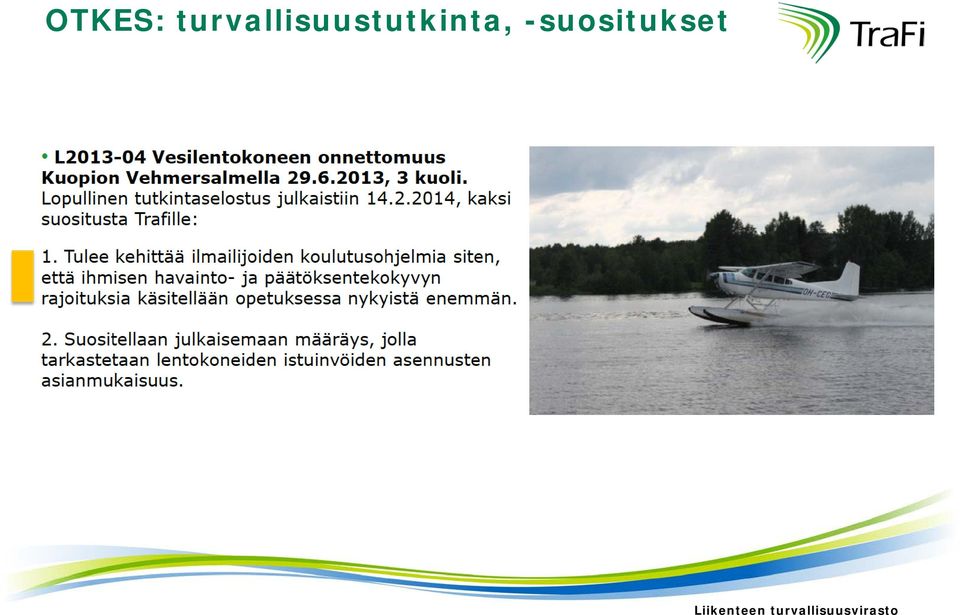 OTKES: turvallisuustutkinta, -suositukset

TraFi

• L2013-04 Vesilentokoneen onnettomuus Kuopion Vehmersalmella 29.6.2013, 3 kuoli. Lopullinen tutkintaselostus julkaistiin 14.2.2014, kaksi suositusta Trafille:

1. Tulee kehittää ilmailijoiden koulutusohjelmia siten, että ihmisen havainto- ja päätöksentekokyvyn rajoituksia käsitellään opetuksessa nykyistä enemmän.

2. Suositellaan julkaisemaan määräys, jolla tarkastetaan lentokoneiden istuinvöiden asennusten asianmukaisuus.

OH-CEC

Liikenteen turvallisuusvirasto